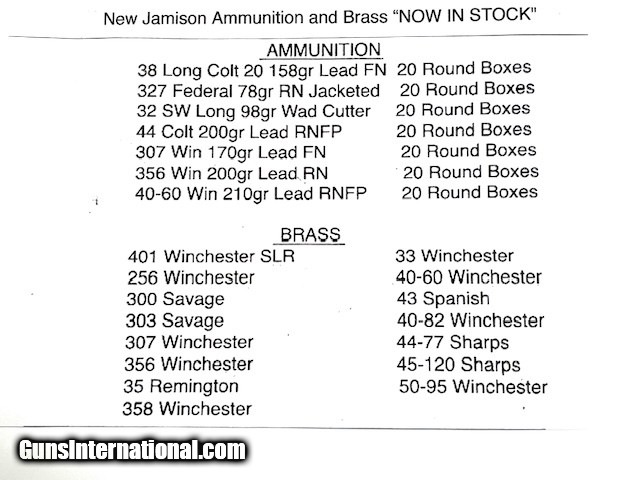 New Jamison Ammunition and Brass "NOW IN STOCK"

AMMUNITION

38 Long Colt 20 158gr Lead FN 20 Round Boxes
327 Federal 78gr RN Jacketed 20 Round Boxes
32 SW Long 98gr Wad Cutter 20 Round Boxes
44 Colt 200gr Lead RNFP 20 Round Boxes
307 Win 170gr Lead FN 20 Round Boxes
356 Win 200gr Lead RN 20 Round Boxes
40-60 Win 210gr Lead RNFP 20 Round Boxes

BRASS

401 Winchester SLR
256 Winchester
300 Savage
303 Savage
307 Winchester
356 Winchester
35 Remington
358 Winchester

33 Winchester
40-60 Winchester
43 Spanish
40-82 Winchester
44-77 Sharps
45-120 Sharps
50-95 Winchester

GunsInternational.com